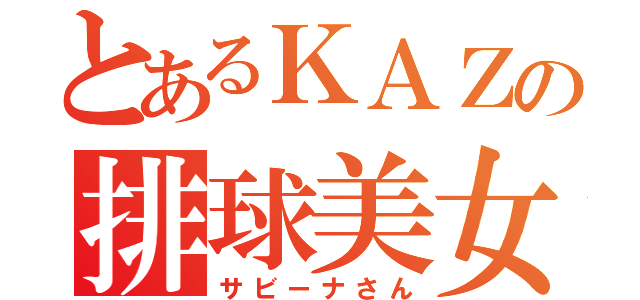 とあるＫＡＺの
排球美女
サビーナさん